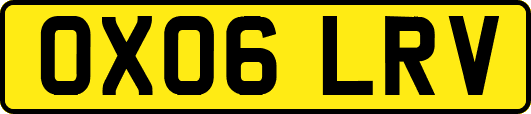 OX06 LRV